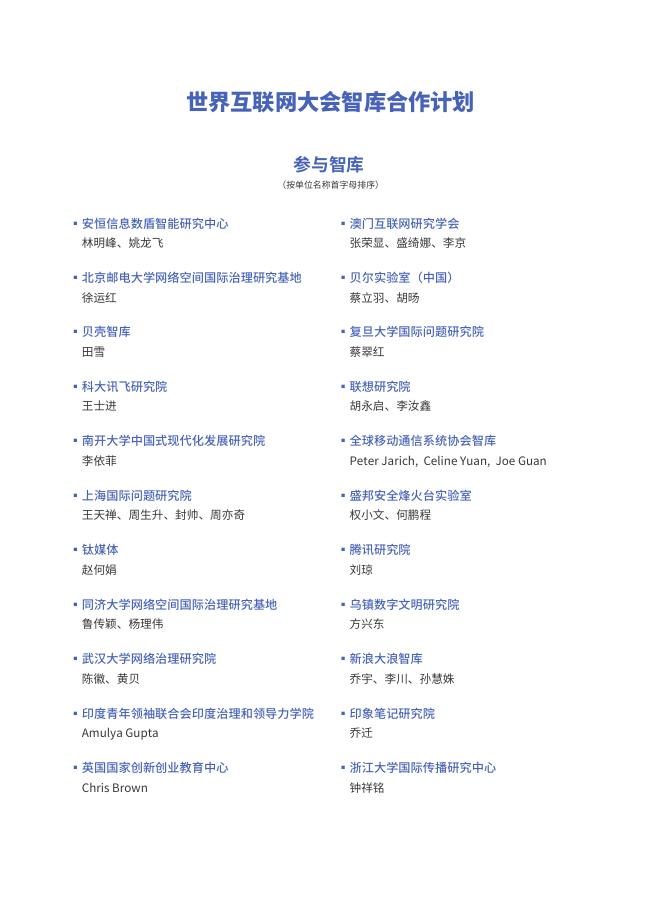 世界互联网大会智库合作计划

参与智库
（按单位名称首字母排序）

▪ 安恒信息数盾智能研究中心
林明峰、姚龙飞

▪ 北京邮电大学网络空间国际治理研究基地
徐运红

▪ 贝壳智库
田雪

▪ 科大讯飞研究院
王士进

▪ 南开大学中国式现代化发展研究院
李依菲

▪ 上海国际问题研究院
王天禅、周生升、封帅、周亦奇

▪ 钛媒体
赵何娟

▪ 同济大学网络空间国际治理研究基地
鲁传颖、杨理伟

▪ 武汉大学网络治理研究院
陈徽、黄贝

▪ 印度青年领袖联合会印度治理和领导力学院
Amulya Gupta

▪ 英国国家创新创业教育中心
Chris Brown

▪ 澳门互联网研究学会
张荣显、盛绮娜、李京

▪ 贝尔实验室（中国）
蔡立羽、胡旸

▪ 复旦大学国际问题研究院
蔡翠红

▪ 联想研究院
胡永启、李汝鑫

▪ 全球移动通信系统协会智库
Peter Jarich, Celine Yuan, Joe Guan

▪ 盛邦安全烽火台实验室
权小文、何鹏程

▪ 腾讯研究院
刘琼

▪ 乌镇数字文明研究院
方兴东

▪ 新浪大浪智库
乔宇、李川、孙慧姝

▪ 印象笔记研究院
乔迁

▪ 浙江大学国际传播研究中心
钟祥铭